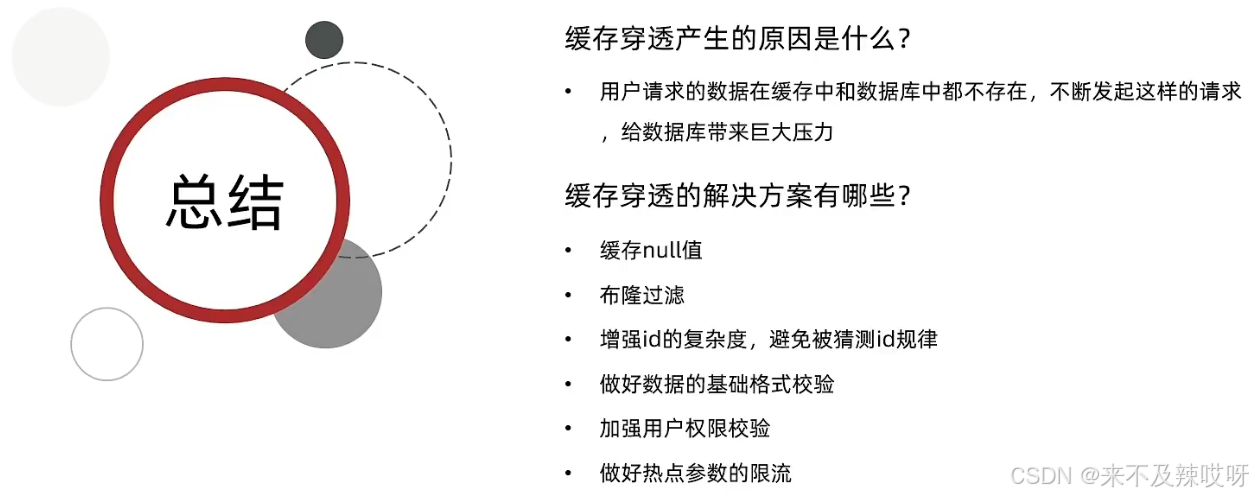 总结

缓存穿透产生的原因是什么?

• 用户请求的数据在缓存中和数据库中都不存在，不断发起这样的请求，给数据库带来巨大压力

缓存穿透的解决方案有哪些?

• 缓存null值
• 布隆过滤
• 增强id的复杂度，避免被猜测id规律
• 做好数据的基础格式校验
• 加强用户权限校验
• 做好热点参数的限流

CSDN @来不及辣哎呀